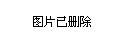 图片已删除